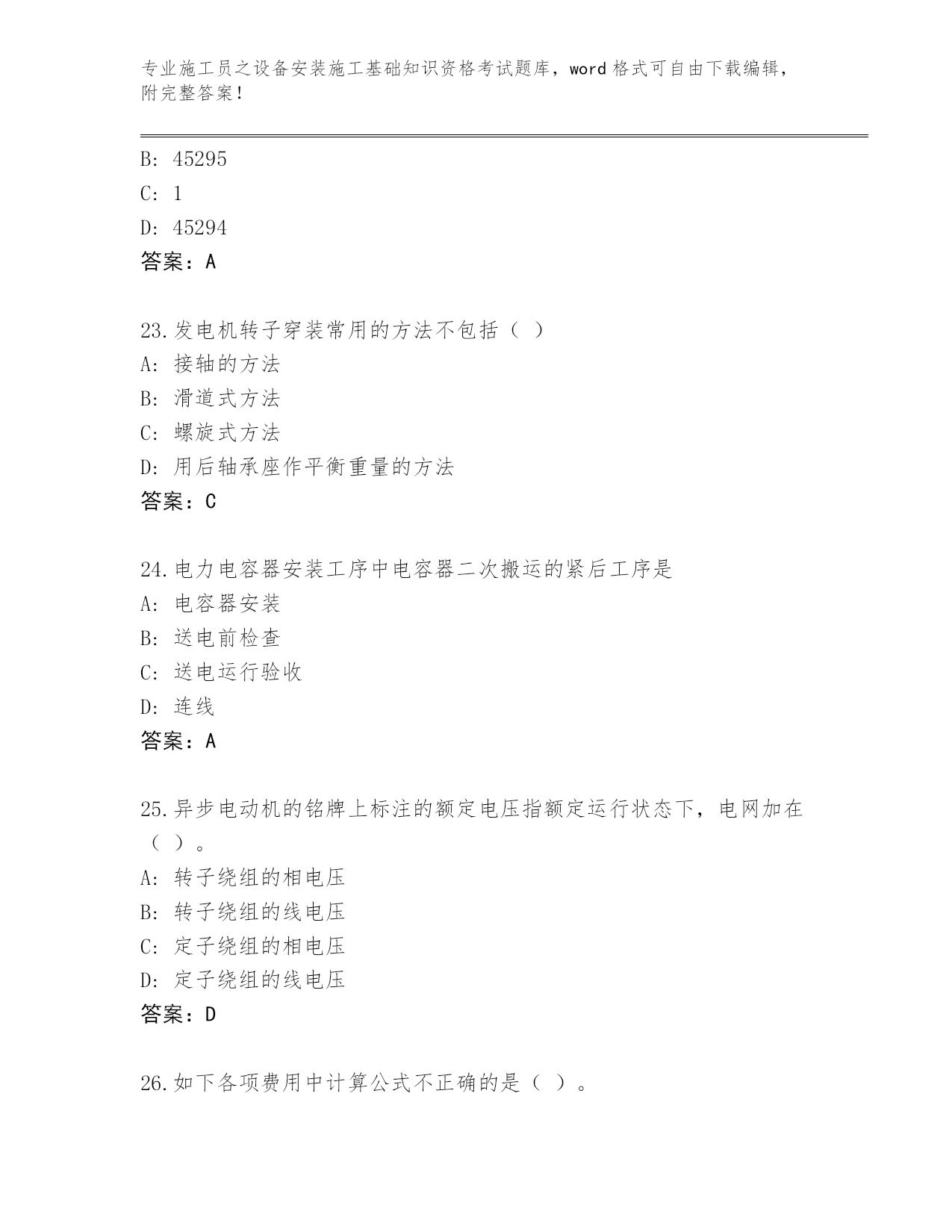 专业施工员之设备安装施工基础知识资格考试题库，word 格式可自由下载编辑，附完整答案！

B: 45295

C: 1

D: 45294

答案：A

23.发电机转子穿装常用的方法不包括（ ）

A: 接轴的方法

B: 滑道式方法

C: 螺旋式方法

D: 用后轴承座作平衡重量的方法

答案：C

24.电力电容器安装工序中电容器二次搬运的紧后工序是

A: 电容器安装

B: 送电前检查

C: 送电运行验收

D: 连线

答案：A

25.异步电动机的铭牌上标注的额定电压指额定运行状态下，电网加在（ ）。

A: 转子绕组的相电压

B: 转子绕组的线电压

C: 定子绕组的相电压

D: 定子绕组的线电压

答案：D

26.如下各项费用中计算公式不正确的是（ ）。